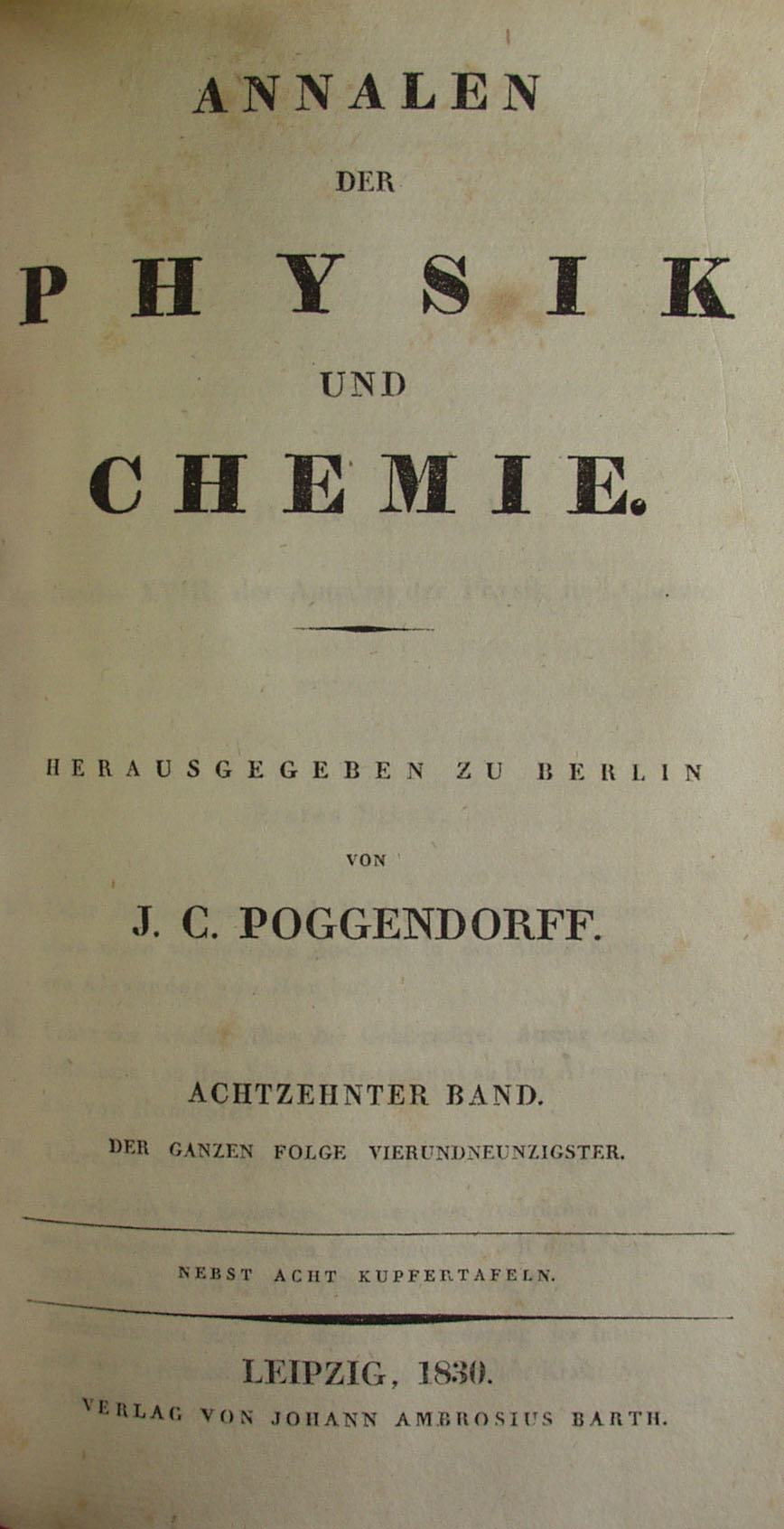 ANNALEN

DER

PHYSIK

UND

CHEMIE.

HERAUSGEGEBEN ZU BERLIN

VON

J. C. POGGENDORFF.

ACHTZEHNTER BAND.

DER GANZEN FOLGE VIERUNDNEUNZIGSTER.

NEBST ACHT KUPFERTAFELN.

LEIPZIG, 1830.

VERLAG VON JOHANN AMBROSIUS BARTH.